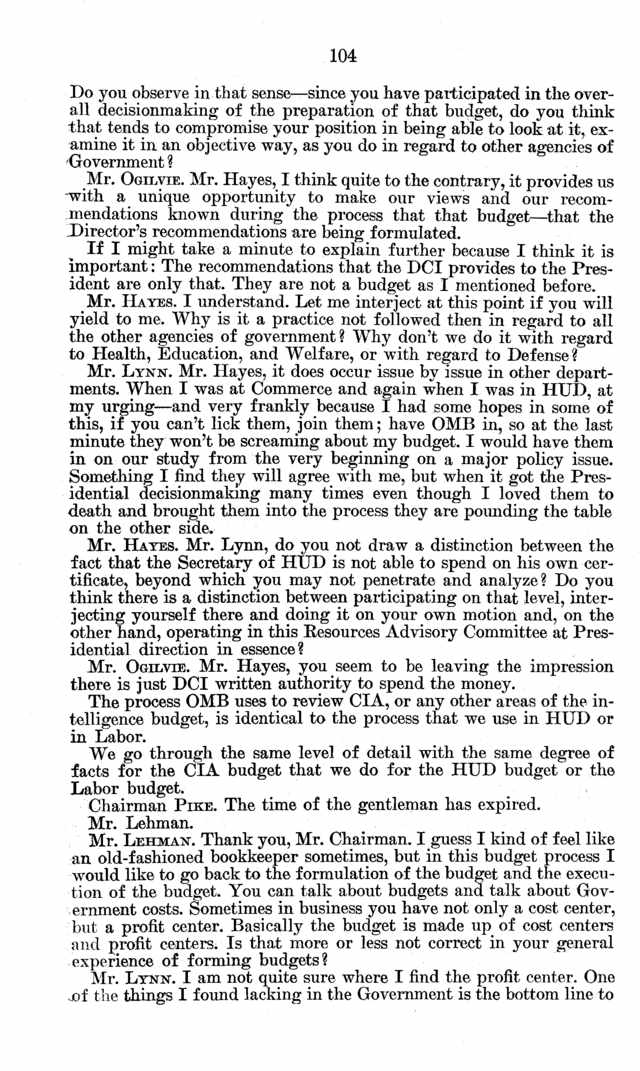 104

Do you observe in that sense—since you have participated in the overall decisionmaking of the preparation of that budget, do you think that tends to compromise your position in being able to look at it, examine it in an objective way, as you do in regard to other agencies of Government?

Mr. OGILVIE. Mr. Hayes, I think quite to the contrary, it provides us with a unique opportunity to make our views and our recommendations known during the process that that budget—that the Director's recommendations are being formulated.

If I might take a minute to explain further because I think it is important: The recommendations that the DCI provides to the President are only that. They are not a budget as I mentioned before.

Mr. HAYES. I understand. Let me interject at this point if you will yield to me. Why is it a practice not followed then in regard to all the other agencies of government? Why don't we do it with regard to Health, Education, and Welfare, or with regard to Defense?

Mr. LYNN. Mr. Hayes, it does occur issue by issue in other departments. When I was at Commerce and again when I was in HUD, at my urging—and very frankly because I had some hopes in some of this, if you can't lick them, join them; have OMB in, so at the last minute they won't be screaming about my budget. I would have them in on our study from the very beginning on a major policy issue. Something I find they will agree with me, but when it got the Presidential decisionmaking many times even though I loved them to death and brought them into the process they are pounding the table on the other side.

Mr. HAYES. Mr. Lynn, do you not draw a distinction between the fact that the Secretary of HUD is not able to spend on his own certificate, beyond which you may not penetrate and analyze? Do you think there is a distinction between participating on that level, interjecting yourself there and doing it on your own motion and, on the other hand, operating in this Resources Advisory Committee at Presidential direction in essence?

Mr. OGILVIE. Mr. Hayes, you seem to be leaving the impression there is just DCI written authority to spend the money.

The process OMB uses to review CIA, or any other areas of the intelligence budget, is identical to the process that we use in HUD or in Labor.

We go through the same level of detail with the same degree of facts for the CIA budget that we do for the HUD budget or the Labor budget.

Chairman PIKE. The time of the gentleman has expired.

Mr. Lehman.

Mr. LEHMAN. Thank you, Mr. Chairman. I guess I kind of feel like an old-fashioned bookkeeper sometimes, but in this budget process I would like to go back to the formulation of the budget and the execution of the budget. You can talk about budgets and talk about Government costs. Sometimes in business you have not only a cost center, but a profit center. Basically the budget is made up of cost centers and profit centers. Is that more or less not correct in your general experience of forming budgets?

Mr. LYNN. I am not quite sure where I find the profit center. One of the things I found lacking in the Government is the bottom line to